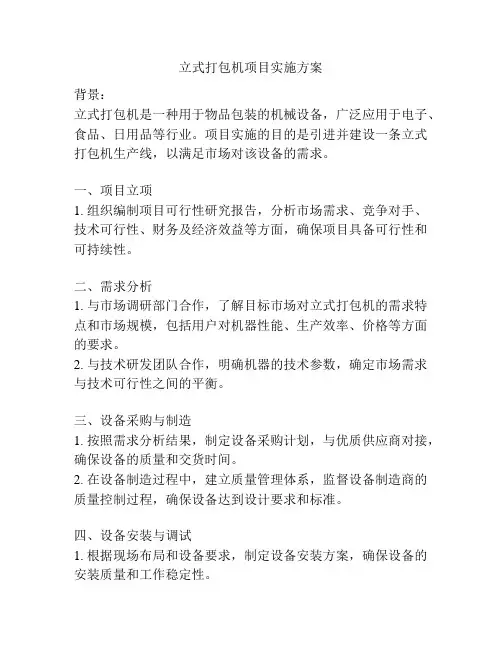 立式打包机项目实施方案

背景：
立式打包机是一种用于物品包装的机械设备，广泛应用于电子、食品、日用品等行业。项目实施的目的是引进并建设一条立式打包机生产线，以满足市场对该设备的需求。

一、项目立项
1. 组织编制项目可行性研究报告，分析市场需求、竞争对手、技术可行性、财务及经济效益等方面，确保项目具备可行性和可持续性。

二、需求分析
1. 与市场调研部门合作，了解目标市场对立式打包机的需求特点和市场规模，包括用户对机器性能、生产效率、价格等方面的要求。
2. 与技术研发团队合作，明确机器的技术参数，确定市场需求与技术可行性之间的平衡。

三、设备采购与制造
1. 按照需求分析结果，制定设备采购计划，与优质供应商对接，确保设备的质量和交货时间。
2. 在设备制造过程中，建立质量管理体系，监督设备制造商的质量控制过程，确保设备达到设计要求和标准。

四、设备安装与调试
1. 根据现场布局和设备要求，制定设备安装方案，确保设备的安装质量和工作稳定性。